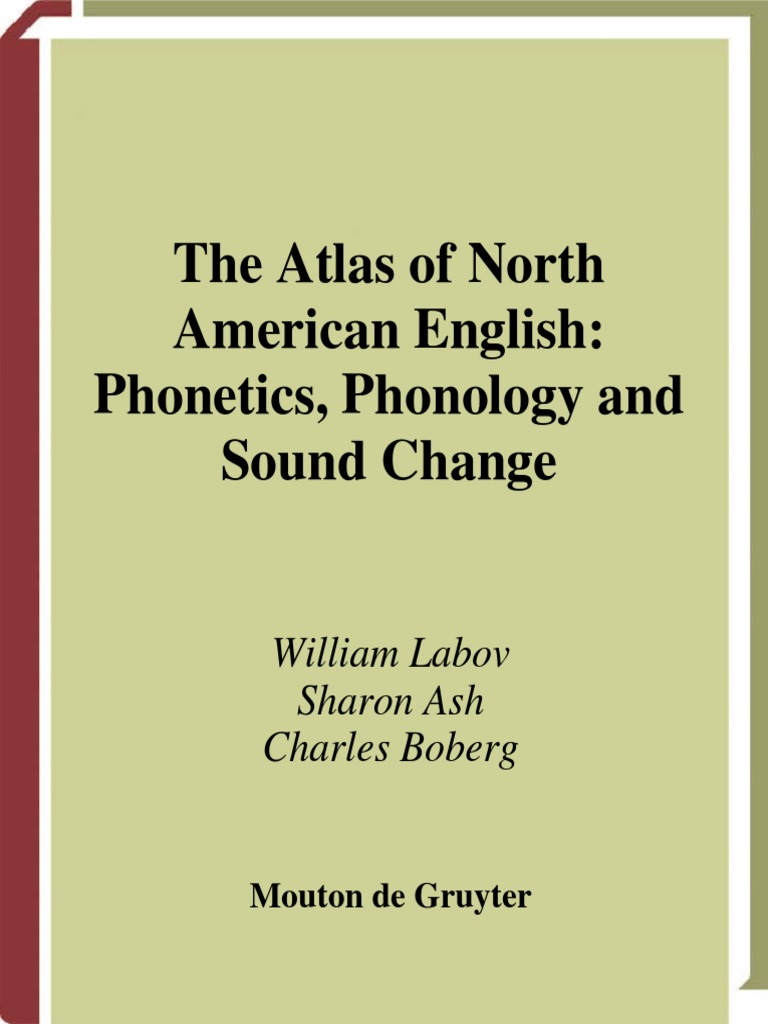 The Atlas of North American English: Phonetics, Phonology and Sound Change

William Labov
Sharon Ash
Charles Boberg

Mouton de Gruyter